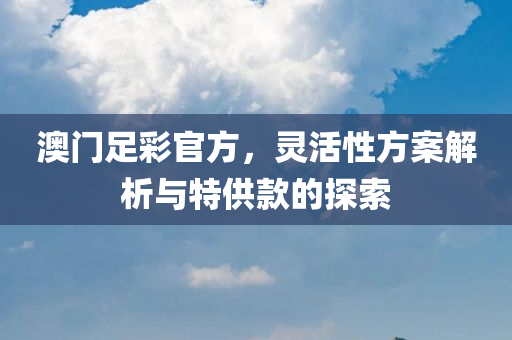 澳门足彩官方，灵活性方案解析与特供款的探索